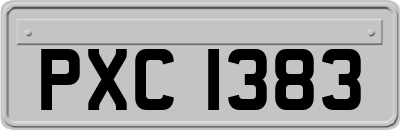 PXC 1383